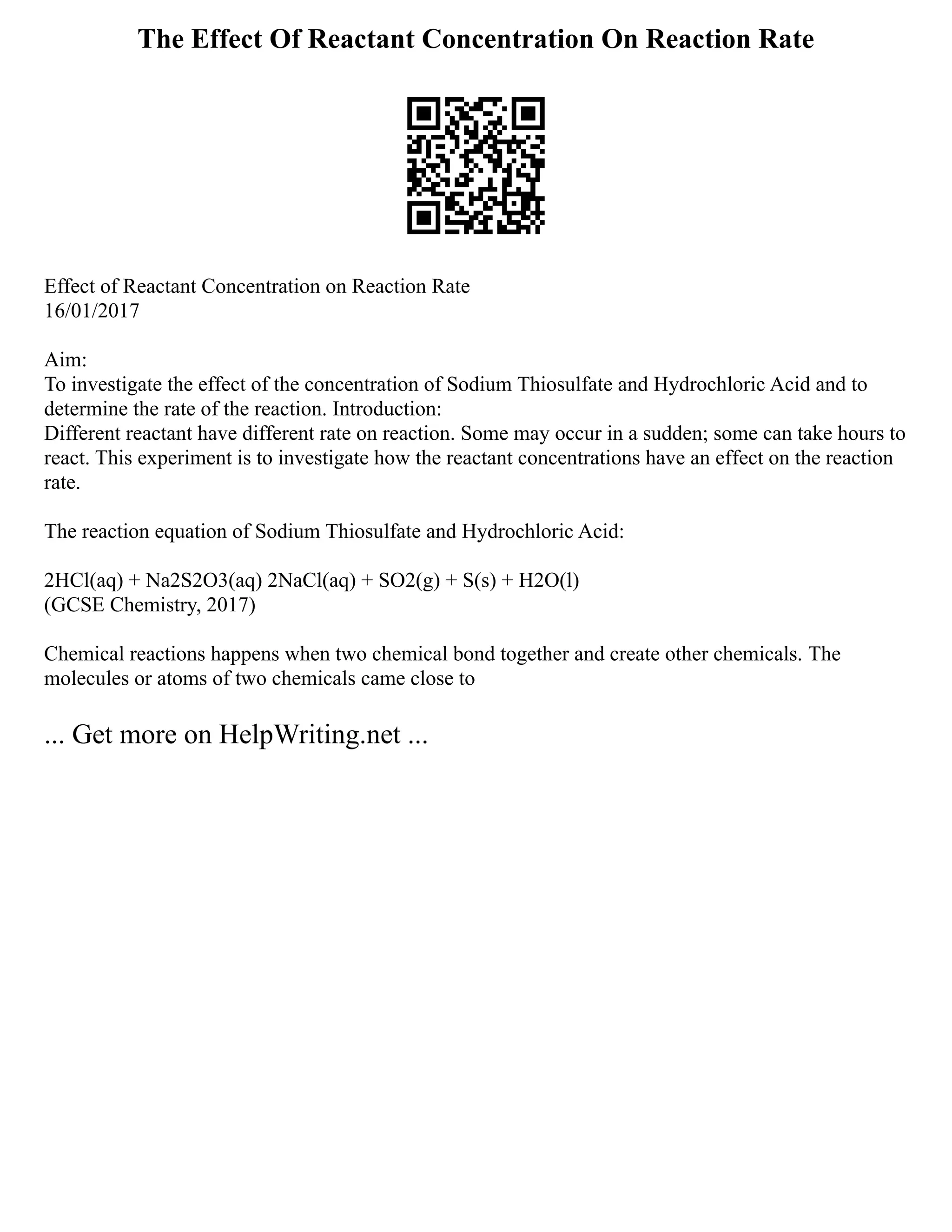 The Effect Of Reactant Concentration On Reaction Rate

Effect of Reactant Concentration on Reaction Rate
16/01/2017

Aim:
To investigate the effect of the concentration of Sodium Thiosulfate and Hydrochloric Acid and to determine the rate of the reaction. Introduction:
Different reactant have different rate on reaction. Some may occur in a sudden; some can take hours to react. This experiment is to investigate how the reactant concentrations have an effect on the reaction rate.

The reaction equation of Sodium Thiosulfate and Hydrochloric Acid:

2HCl(aq) + Na2S2O3(aq) 2NaCl(aq) + SO2(g) + S(s) + H2O(l)
(GCSE Chemistry, 2017)

Chemical reactions happens when two chemical bond together and create other chemicals. The molecules or atoms of two chemicals came close to

... Get more on HelpWriting.net ...